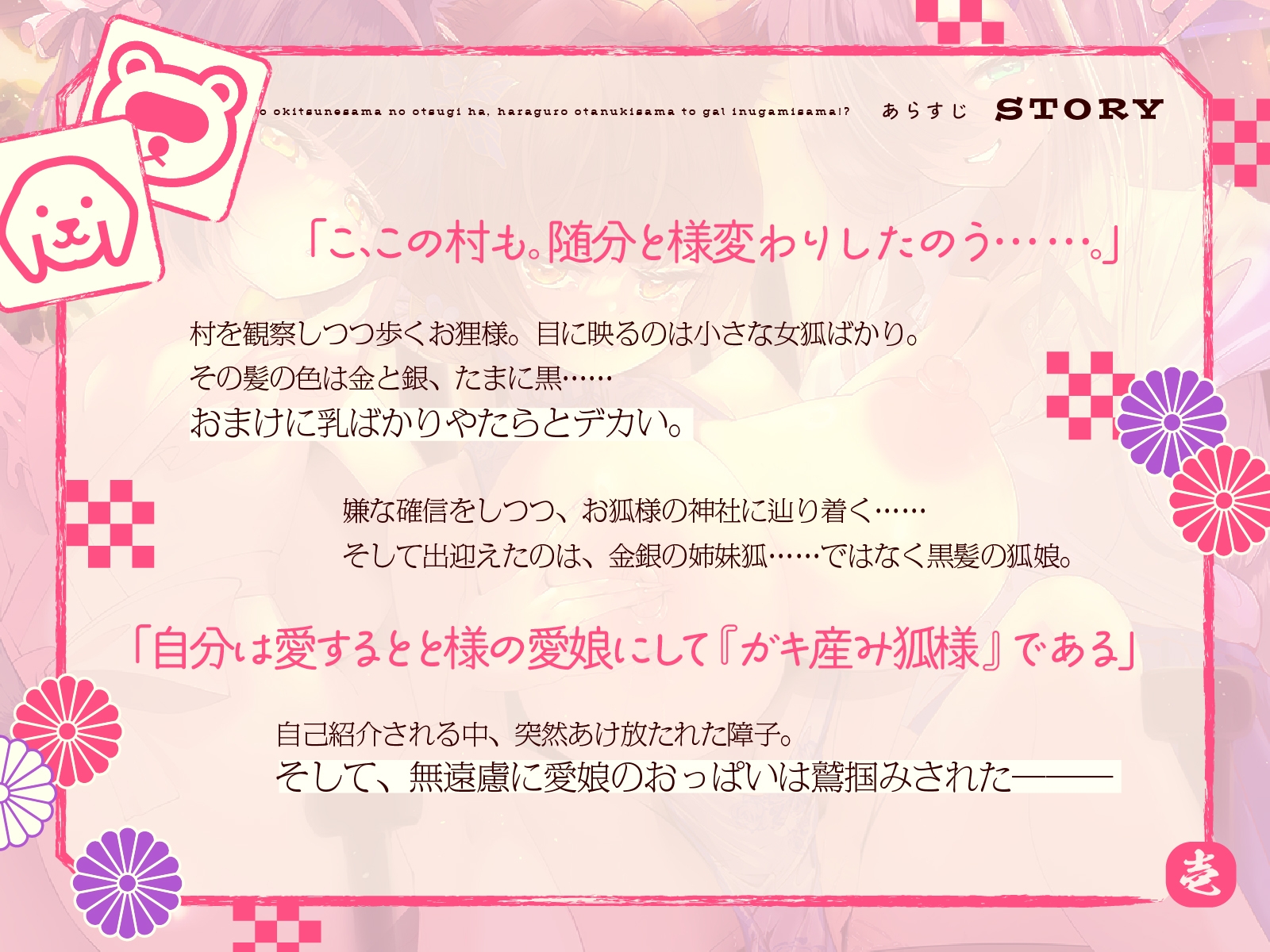 o okitsunesama no otsugi ha, haraguro otanukisama to gal inugamisama!?　あらすじ　STORY

「こ、この村も。随分と様変わりしたのう……。」

村を観察しつつ歩くお狸様。目に映るのは小さな女狐ばかり。
その髪の色は金と銀、たまに黒……
おまけに乳ばかりやたらとデカい。

嫌な確信をしつつ、お狐様の神社に辿り着く……
そして出迎えたのは、金銀の姉妹狐……ではなく黒髪の狐娘。

「自分は愛するとと様の愛娘にして『ガキ産み狐様』である」

自己紹介される中、突然あけ放たれた障子。
そして、無遠慮に愛娘のおっぱいは鷲掴みされた———

壱